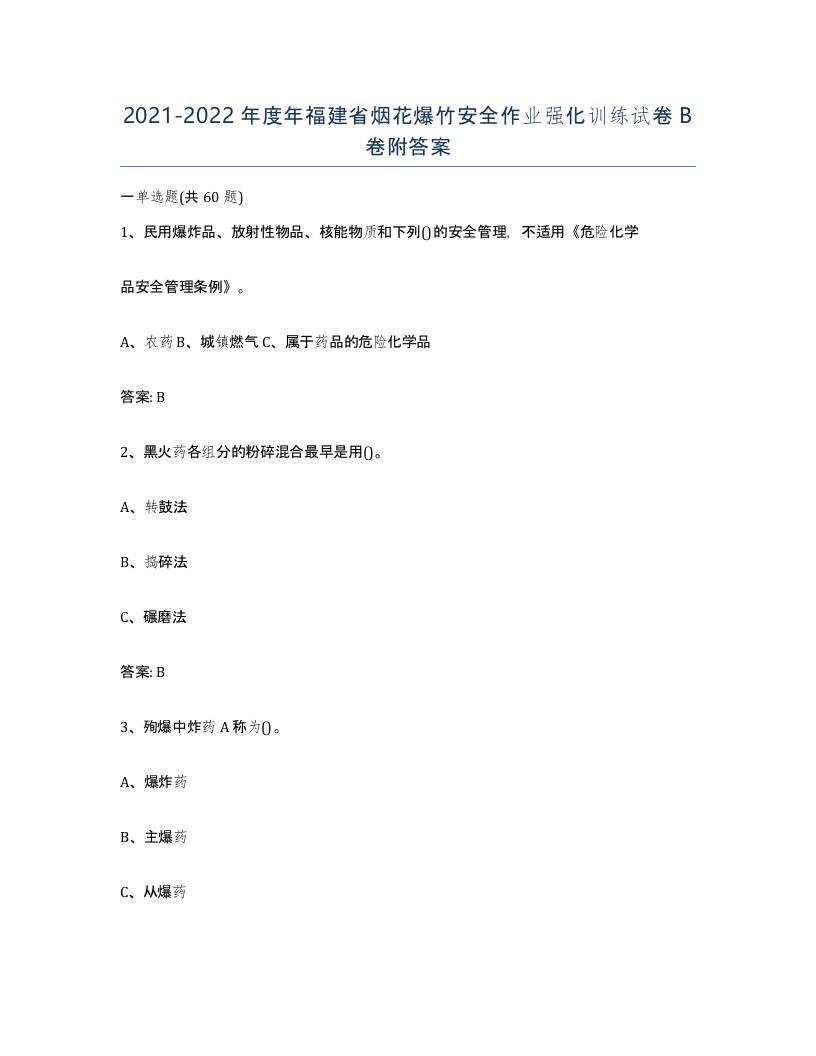 2021-2022年度年福建省烟花爆竹安全作业强化训练试卷B卷附答案

一单选题(共60题)

1、民用爆炸品、放射性物品、核能物质和下列()的安全管理，不适用《危险化学品安全管理条例》。

A、农药B、城镇燃气C、属于药品的危险化学品

答案: B

2、黑火药各组分的粉碎混合最早是用()。

A、转鼓法

B、捣碎法

C、碾磨法

答案: B

3、殉爆中炸药A称为()。

A、爆炸药

B、主爆药

C、从爆药